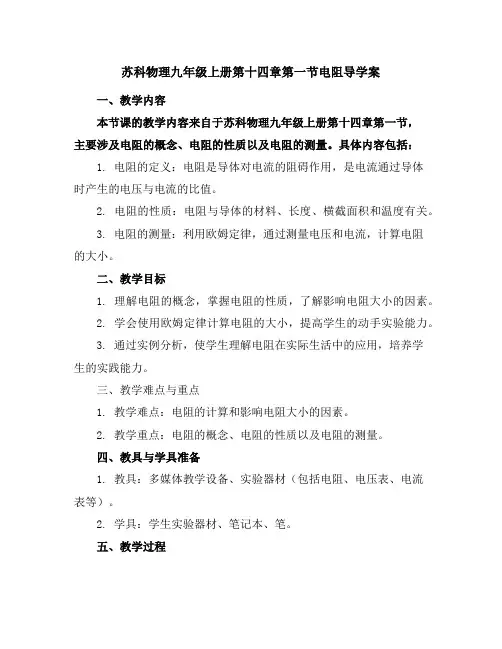 苏科物理九年级上册第十四章第一节电阻导学案

一、教学内容

本节课的教学内容来自于苏科物理九年级上册第十四章第一节，主要涉及电阻的概念、电阻的性质以及电阻的测量。具体内容包括：

1. 电阻的定义：电阻是导体对电流的阻碍作用，是电流通过导体时产生的电压与电流的比值。

2. 电阻的性质：电阻与导体的材料、长度、横截面积和温度有关。

3. 电阻的测量：利用欧姆定律，通过测量电压和电流，计算电阻的大小。

二、教学目标

1. 理解电阻的概念，掌握电阻的性质，了解影响电阻大小的因素。

2. 学会使用欧姆定律计算电阻的大小，提高学生的动手实验能力。

3. 通过实例分析，使学生理解电阻在实际生活中的应用，培养学生的实践能力。

三、教学难点与重点

1. 教学难点：电阻的计算和影响电阻大小的因素。

2. 教学重点：电阻的概念、电阻的性质以及电阻的测量。

四、教具与学具准备

1. 教具：多媒体教学设备、实验器材（包括电阻、电压表、电流表等）。

2. 学具：学生实验器材、笔记本、笔。

五、教学过程